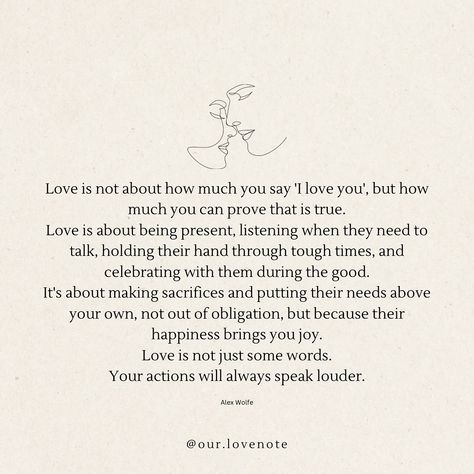 Love is not about how much you say 'I love you', but how much you can prove that is true.
Love is about being present, listening when they need to talk, holding their hand through tough times, and celebrating with them during the good.
It's about making sacrifices and putting their needs above your own, not out of obligation, but because their happiness brings you joy.
Love is not just some words.
Your actions will always speak louder.

Alex Wolfe

@our.lovenote